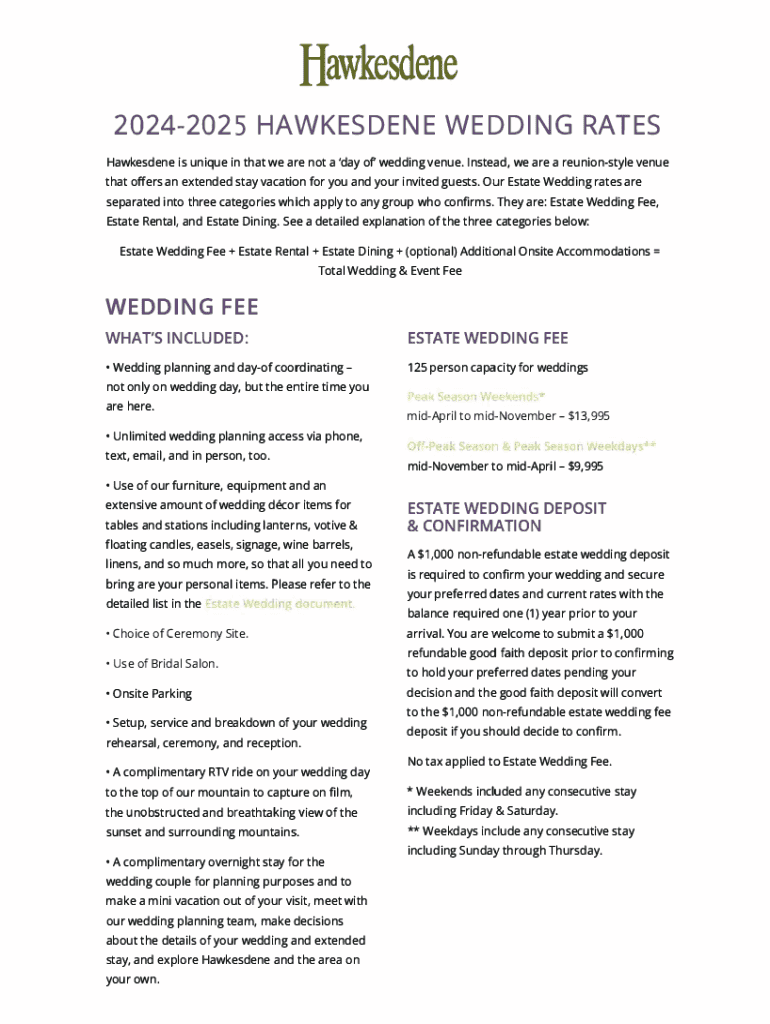 Hawkesdene

2024-2025 HAWKESDENE WEDDING RATES

Hawkesdene is unique in that we are not a 'day of' wedding venue. Instead, we are a reunion-style venue that offers an extended stay vacation for you and your invited guests. Our Estate Wedding rates are separated into three categories which apply to any group who confirms. They are: Estate Wedding Fee, Estate Rental, and Estate Dining. See a detailed explanation of the three categories below:

Estate Wedding Fee + Estate Rental + Estate Dining + (optional) Additional Onsite Accommodations = Total Wedding & Event Fee

WEDDING FEE

WHAT'S INCLUDED:

• Wedding planning and day-of coordinating – not only on wedding day, but the entire time you are here.

• Unlimited wedding planning access via phone, text, email, and in person, too.

• Use of our furniture, equipment and an extensive amount of wedding décor items for tables and stations including lanterns, votive & floating candles, easels, signage, wine barrels, linens, and so much more, so that all you need to bring are your personal items. Please refer to the detailed list in the Estate Wedding document.

• Choice of Ceremony Site.

• Use of Bridal Salon.

• Onsite Parking

• Setup, service and breakdown of your wedding rehearsal, ceremony, and reception.

• A complimentary RTV ride on your wedding day to the top of our mountain to capture on film, the unobstructed and breathtaking view of the sunset and surrounding mountains.

• A complimentary overnight stay for the wedding couple for planning purposes and to make a mini vacation out of your visit, meet with our wedding planning team, make decisions about the details of your wedding and extended stay, and explore Hawkesdene and the area on your own.

ESTATE WEDDING FEE

125 person capacity for weddings

Peak Season Weekends*
mid-April to mid-November – $13,995

Off-Peak Season & Peak Season Weekdays**
mid-November to mid-April – $9,995

ESTATE WEDDING DEPOSIT & CONFIRMATION

A $1,000 non-refundable estate wedding deposit is required to confirm your wedding and secure your preferred dates and current rates with the balance required one (1) year prior to your arrival. You are welcome to submit a $1,000 refundable good faith deposit prior to confirming to hold your preferred dates pending your decision and the good faith deposit will convert to the $1,000 non-refundable estate wedding fee deposit if you should decide to confirm.

No tax applied to Estate Wedding Fee.

* Weekends included any consecutive stay including Friday & Saturday.
** Weekdays include any consecutive stay including Sunday through Thursday.